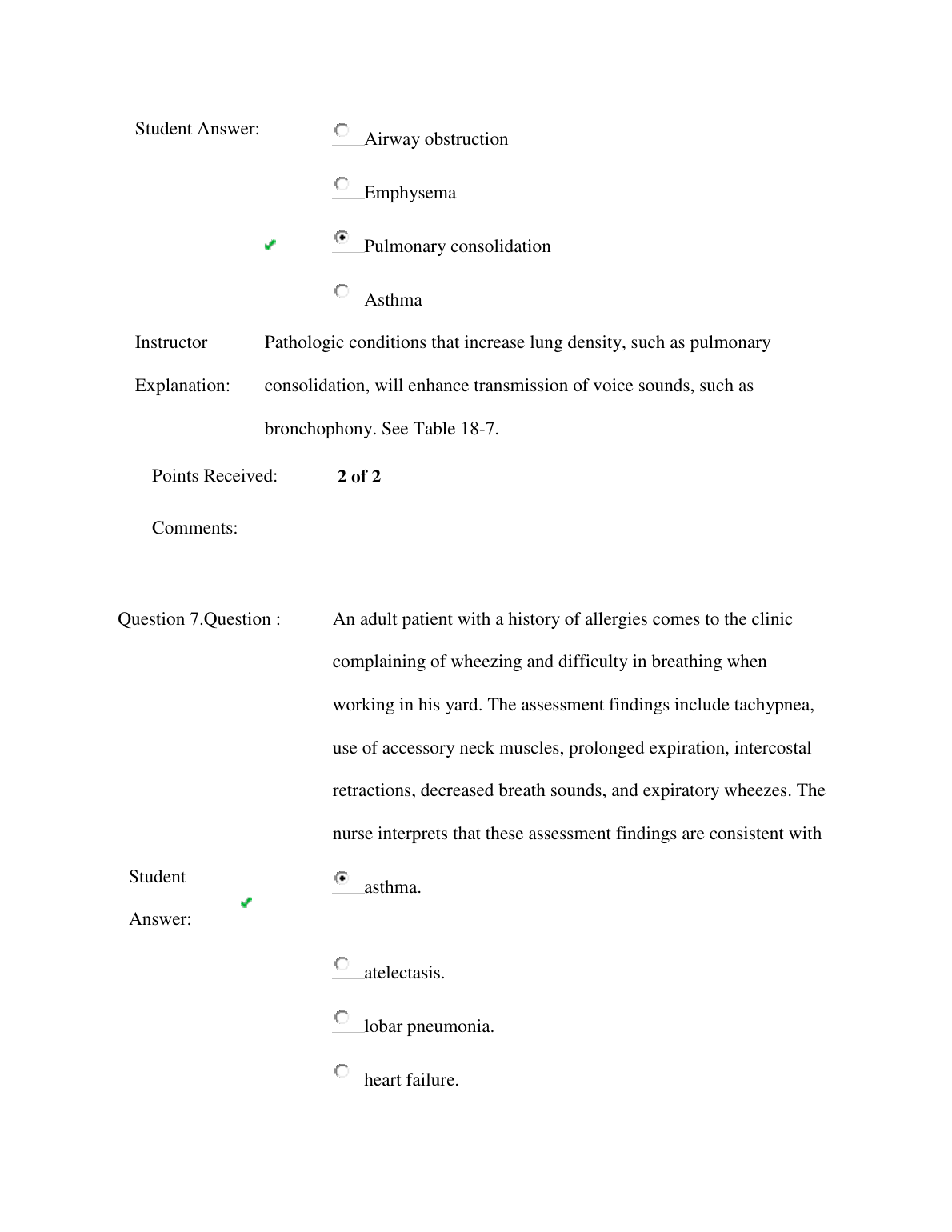 Student Answer:

Airway obstruction

Emphysema

Pulmonary consolidation

Asthma

Instructor Explanation: Pathologic conditions that increase lung density, such as pulmonary consolidation, will enhance transmission of voice sounds, such as bronchophony. See Table 18-7.

Points Received: **2 of 2**

Comments:

Question 7.Question : An adult patient with a history of allergies comes to the clinic complaining of wheezing and difficulty in breathing when working in his yard. The assessment findings include tachypnea, use of accessory neck muscles, prolonged expiration, intercostal retractions, decreased breath sounds, and expiratory wheezes. The nurse interprets that these assessment findings are consistent with

Student Answer:

asthma.

atelectasis.

lobar pneumonia.

heart failure.